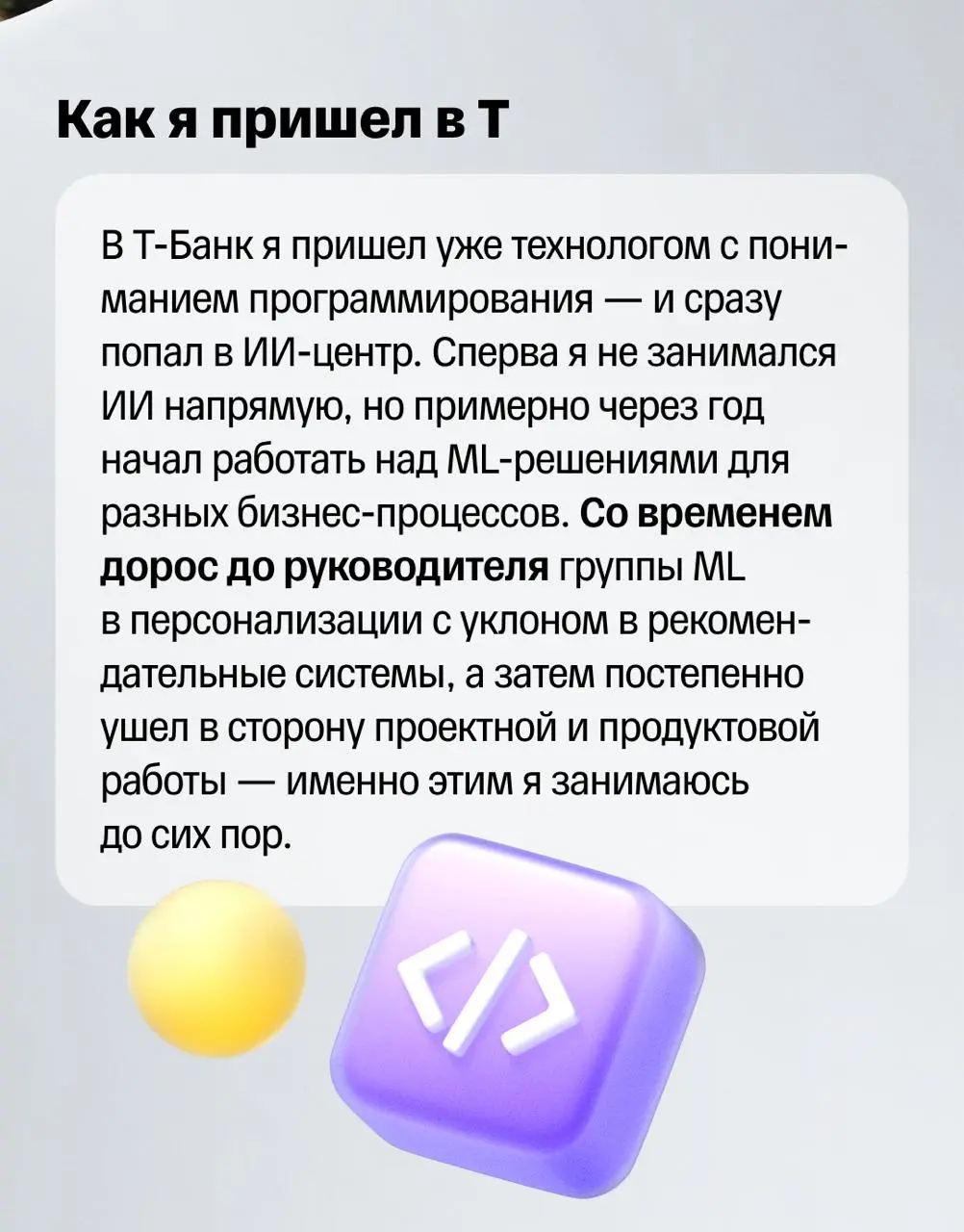 Как я пришел в Т

В Т-Банк я пришел уже технологом с пониманием программирования — и сразу попал в ИИ-центр. Сперва я не занимался ИИ напрямую, но примерно через год начал работать над ML-решениями для разных бизнес-процессов. Со временем дорос до руководителя группы ML в персонализации с уклоном в рекомендательные системы, а затем постепенно ушел в сторону проектной и продуктовой работы — именно этим я занимаюсь до сих пор.

</>